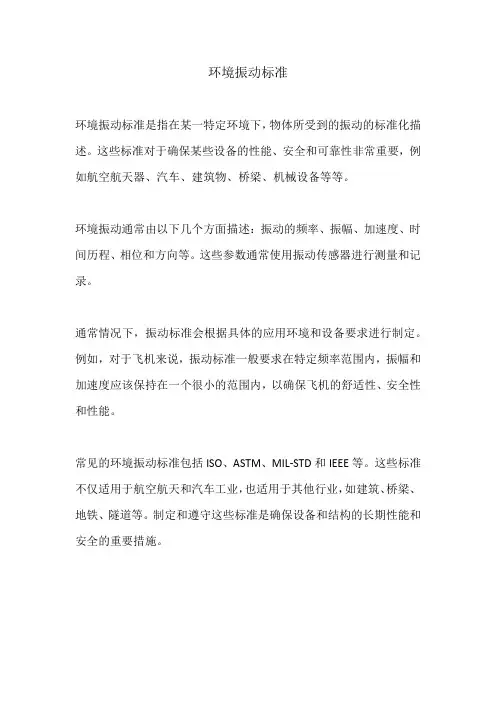 环境振动标准

环境振动标准是指在某一特定环境下，物体所受到的振动的标准化描述。这些标准对于确保某些设备的性能、安全和可靠性非常重要，例如航空航天器、汽车、建筑物、桥梁、机械设备等等。

环境振动通常由以下几个方面描述：振动的频率、振幅、加速度、时间历程、相位和方向等。这些参数通常使用振动传感器进行测量和记录。

通常情况下，振动标准会根据具体的应用环境和设备要求进行制定。例如，对于飞机来说，振动标准一般要求在特定频率范围内，振幅和加速度应该保持在一个很小的范围内，以确保飞机的舒适性、安全性和性能。

常见的环境振动标准包括 ISO、ASTM、MIL-STD 和 IEEE 等。这些标准不仅适用于航空航天和汽车工业，也适用于其他行业，如建筑、桥梁、地铁、隧道等。制定和遵守这些标准是确保设备和结构的长期性能和安全的重要措施。